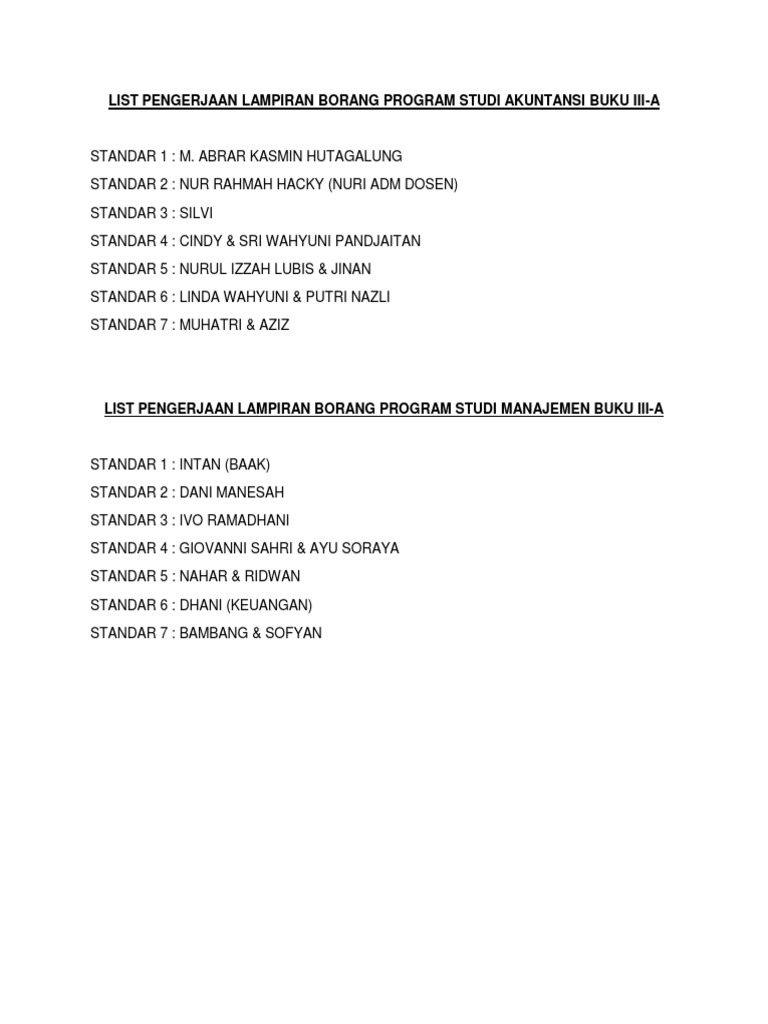 LIST PENGERJAAN LAMPIRAN BORANG PROGRAM STUDI AKUNTANSI BUKU III-A

STANDAR 1 : M. ABRAR KASMIN HUTAGALUNG
STANDAR 2 : NUR RAHMAH HACKY (NURI ADM DOSEN)
STANDAR 3 : SILVI
STANDAR 4 : CINDY & SRI WAHYUNI PANDJAITAN
STANDAR 5 : NURUL IZZAH LUBIS & JINAN
STANDAR 6 : LINDA WAHYUNI & PUTRI NAZLI
STANDAR 7 : MUHATRI & AZIZ

LIST PENGERJAAN LAMPIRAN BORANG PROGRAM STUDI MANAJEMEN BUKU III-A

STANDAR 1 : INTAN (BAAK)
STANDAR 2 : DANI MANESAH
STANDAR 3 : IVO RAMADHANI
STANDAR 4 : GIOVANNI SAHRI & AYU SORAYA
STANDAR 5 : NAHAR & RIDWAN
STANDAR 6 : DHANI (KEUANGAN)
STANDAR 7 : BAMBANG & SOFYAN